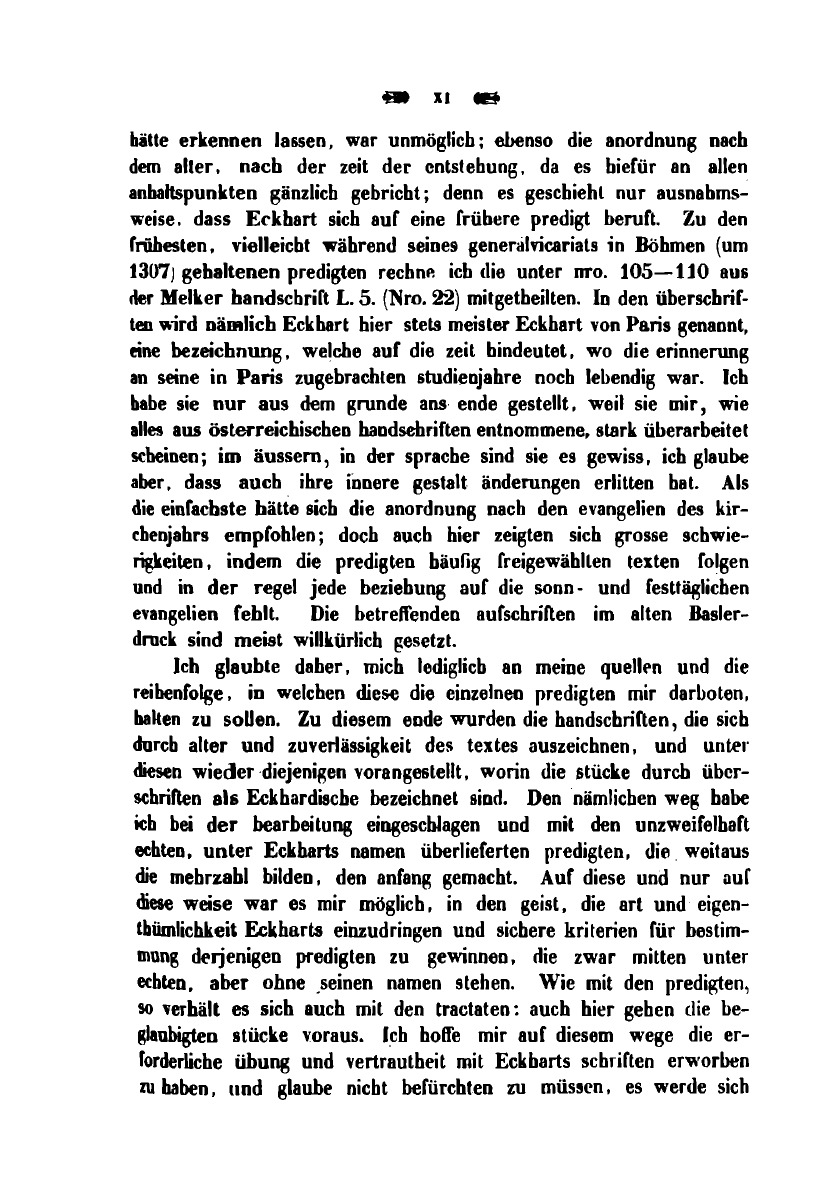 XI

hätte erkennen lassen, war unmöglich; ebenso die anordnung nach dem alter, nach der zeit der entstehung, da es hiefür an allen anhaltspunkten gänzlich gebricht; denn es geschieht nur ausnahmsweise, dass Eckhart sich auf eine frühere predigt beruft. Zu den frühesten, vielleicht während seines generalvicariats in Böhmen (um 1307) gehaltenen predigten rechne ich die unter nro. 105—110 aus der Melker handschrift L. 5. (Nro. 22) mitgetheilten. In den überschriften wird nämlich Eckhart hier stets meister Eckhart von Paris genannt, eine bezeichnung, welche auf die zeit hindeutet, wo die erinnerung an seine in Paris zugebrachten studienjahre noch lebendig war. Ich habe sie nur aus dem grunde ans ende gestellt, weil sie mir, wie alles aus österreichischen handschriften entnommene, stark überarbeitet scheinen; im äussern, in der sprache sind sie es gewiss, ich glaube aber, dass auch ihre innere gestalt änderungen erlitten hat. Als die einfachste hätte sich die anordnung nach den evangelien des kirchenjahrs empfohlen; doch auch hier zeigten sich grosse schwierigkeiten, indem die predigten häufig freigewählten texten folgen und in der regel jede beziehung auf die sonn- und festtäglichen evangelien fehlt. Die betreffenden aufschriften im alten Baslerdruck sind meist willkürlich gesetzt.

Ich glaubte daher, mich lediglich an meine quellen und die reihenfolge, in welchen diese die einzelnen predigten mir darboten, halten zu sollen. Zu diesem ende wurden die handschriften, die sich durch alter und zuverlässigkeit des textes auszeichnen, und unter diesen wieder diejenigen vorangestellt, worin die stücke durch überschriften als Eckhardische bezeichnet sind. Den nämlichen weg habe ich bei der bearbeitung eingeschlagen und mit den unzweifelhaft echten, unter Eckharts namen überlieferten predigten, die weitaus die mehrzahl bilden, den anfang gemacht. Auf diese und nur auf diese weise war es mir möglich, in den geist, die art und eigenthümlichkeit Eckharts einzudringen und sichere kriterien für bestimmung derjenigen predigten zu gewinnen, die zwar mitten unter echten, aber ohne seinen namen stehen. Wie mit den predigten, so verhält es sich auch mit den tractaten: auch hier gehen die beglaubigten stücke voraus. Ich hoffe mir auf diesem wege die erforderliche übung und vertrautheit mit Eckharts schriften erworben zu haben, und glaube nicht befürchten zu müssen, es werde sich